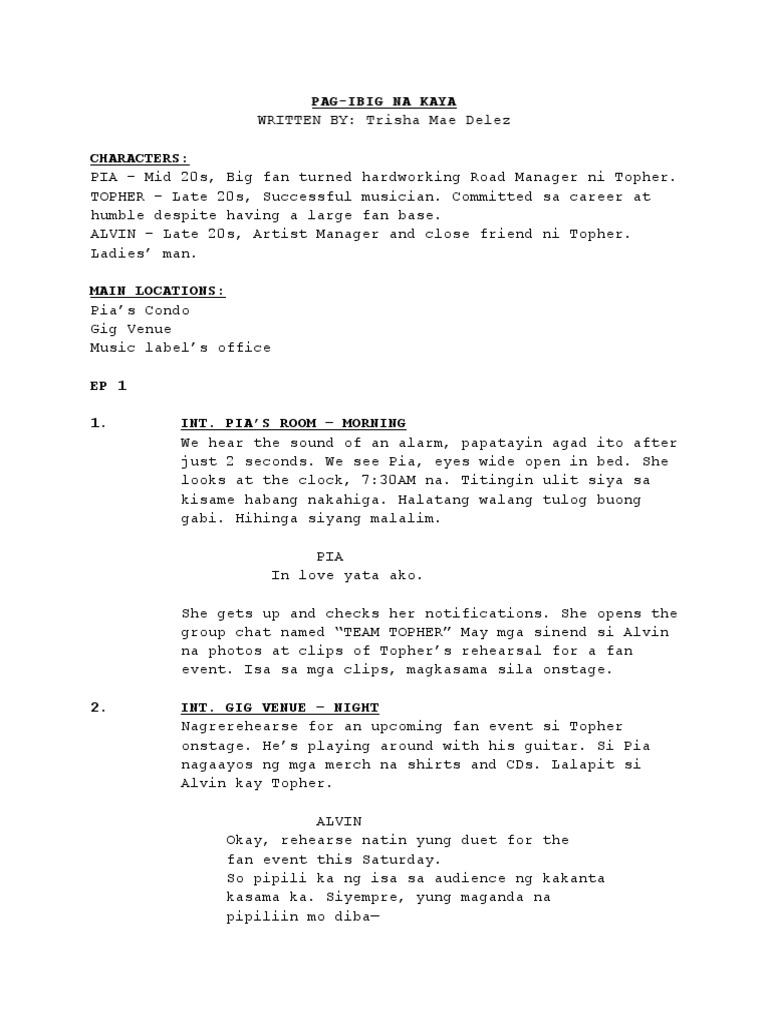 PAG-IBIG NA KAYA
WRITTEN BY: Trisha Mae Delez

CHARACTERS:
PIA – Mid 20s, Big fan turned hardworking Road Manager ni Topher.
TOPHER – Late 20s, Successful musician. Committed sa career at humble despite having a large fan base.
ALVIN – Late 20s, Artist Manager and close friend ni Topher. Ladies' man.

MAIN LOCATIONS:
Pia's Condo
Gig Venue
Music label's office

EP 1

1. INT. PIA'S ROOM – MORNING
We hear the sound of an alarm, papatayin agad ito after just 2 seconds. We see Pia, eyes wide open in bed. She looks at the clock, 7:30AM na. Titingin ulit siya sa kisame habang nakahiga. Halatang walang tulog buong gabi. Hihinga siyang malalim.

PIA
In love yata ako.

She gets up and checks her notifications. She opens the group chat named "TEAM TOPHER" May mga sinend si Alvin na photos at clips of Topher's rehearsal for a fan event. Isa sa mga clips, magkasama sila onstage.

2. INT. GIG VENUE – NIGHT
Nagrerehearse for an upcoming fan event si Topher onstage. He's playing around with his guitar. Si Pia nagaayos ng mga merch na shirts and CDs. Lalapit si Alvin kay Topher.

ALVIN
Okay, rehearse natin yung duet for the fan event this Saturday.
So pipili ka ng isa sa audience ng kakanta kasama ka. Siyempre, yung maganda na pipiliin mo diba—